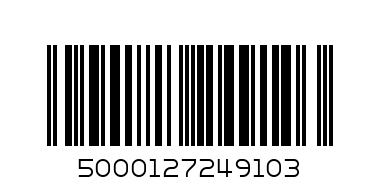 5000127249103